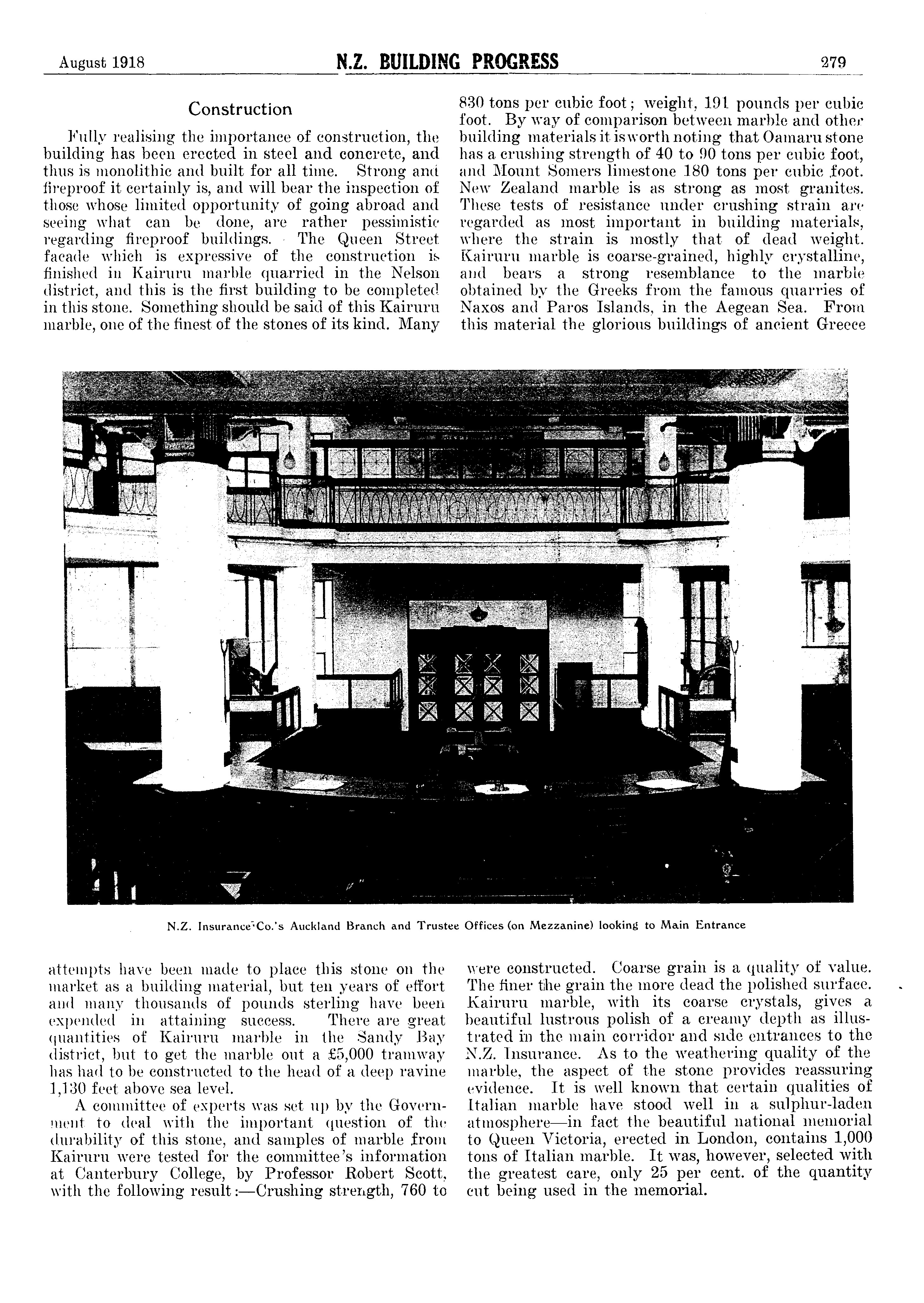 August 1918 N.Z. BUILDING PROGRESS 279

Construction

Fully realising the importance of construction, the building has been erected in steel and concrete, and thus is monolithic and built for all time. Strong and fireproof it certainly is, and will bear the inspection of those whose limited opportunity of going abroad and seeing what can be done, are rather pessimistic regarding fireproof buildings. The Queen Street facade which is expressive of the construction is finished in Kairuru marble quarried in the Nelson district, and this is the first building to be completed in this stone. Something should be said of this Kairuru marble, one of the finest of the stones of its kind. Many

830 tons per cubic foot; weight, 191 pounds per cubic foot. By way of comparison between marble and other building materials it is worth noting that Oamaru stone has a crushing strength of 40 to 90 tons per cubic foot, and Mount Somers limestone 180 tons per cubic foot. New Zealand marble is as strong as most granites. These tests of resistance under crushing strain are regarded as most important in building materials, where the strain is mostly that of dead weight. Kairuru marble is coarse-grained, highly crystalline, and bears a strong resemblance to the marble obtained by the Greeks from the famous quarries of Naxos and Paros Islands, in the Aegean Sea. From this material the glorious buildings of ancient Greece

N.Z. Insurance Co.'s Auckland Branch and Trustee Offices (on Mezzanine) looking to Main Entrance

attempts have been made to place this stone on the market as a building material, but ten years of effort and many thousands of pounds sterling have been expended in attaining success. There are great quantities of Kairuru marble in the Sandy Bay district, but to get the marble out a £5,000 tramway has had to be constructed to the head of a deep ravine 1,130 feet above sea level.

A committee of experts was set up by the Government to deal with the important question of the durability of this stone, and samples of marble from Kairuru were tested for the committee's information at Canterbury College, by Professor Robert Scott, with the following result:—Crushing strength, 760 to

were constructed. Coarse grain is a quality of value. The finer the grain the more dead the polished surface. Kairuru marble, with its coarse crystals, gives a beautiful lustrous polish of a creamy depth as illustrated in the main corridor and side entrances to the N.Z. Insurance. As to the weathering quality of the marble, the aspect of the stone provides reassuring evidence. It is well known that certain qualities of Italian marble have stood well in a sulphur-laden atmosphere—in fact the beautiful national memorial to Queen Victoria, erected in London, contains 1,000 tons of Italian marble. It was, however, selected with the greatest care, only 25 per cent. of the quantity cut being used in the memorial.